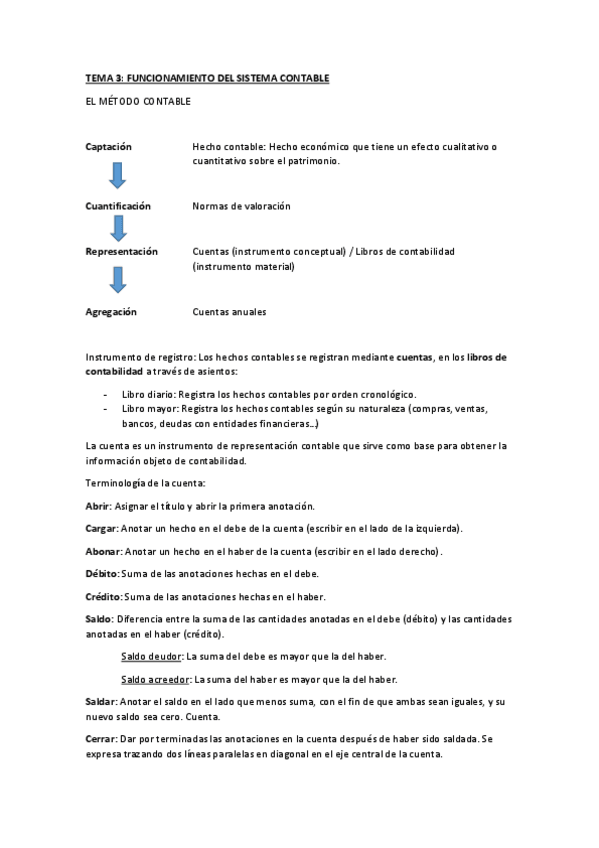 TEMA 3: FUNCIONAMIENTO DEL SISTEMA CONTABLE

EL MÉTODO CONTABLE

Captación	Hecho contable: Hecho económico que tiene un efecto cualitativo o cuantitativo sobre el patrimonio.

Cuantificación	Normas de valoración

Representación	Cuentas (instrumento conceptual) / Libros de contabilidad (instrumento material)

Agregación	Cuentas anuales

Instrumento de registro: Los hechos contables se registran mediante cuentas, en los libros de contabilidad a través de asientos:

- Libro diario: Registra los hechos contables por orden cronológico.
- Libro mayor: Registra los hechos contables según su naturaleza (compras, ventas, bancos, deudas con entidades financieras…)

La cuenta es un instrumento de representación contable que sirve como base para obtener la información objeto de contabilidad.

Terminología de la cuenta:

Abrir: Asignar el título y abrir la primera anotación.

Cargar: Anotar un hecho en el debe de la cuenta (escribir en el lado de la izquierda).

Abonar: Anotar un hecho en el haber de la cuenta (escribir en el lado derecho).

Débito: Suma de las anotaciones hechas en el debe.

Crédito: Suma de las anotaciones hechas en el haber.

Saldo: Diferencia entre la suma de las cantidades anotadas en el debe (débito) y las cantidades anotadas en el haber (crédito).

Saldo deudor: La suma del debe es mayor que la del haber.

Saldo acreedor: La suma del haber es mayor que la del haber.

Saldar: Anotar el saldo en el lado que menos suma, con el fin de que ambas sean iguales, y su nuevo saldo sea cero. Cuenta.

Cerrar: Dar por terminadas las anotaciones en la cuenta después de haber sido saldada. Se expresa trazando dos líneas paralelas en diagonal en el eje central de la cuenta.